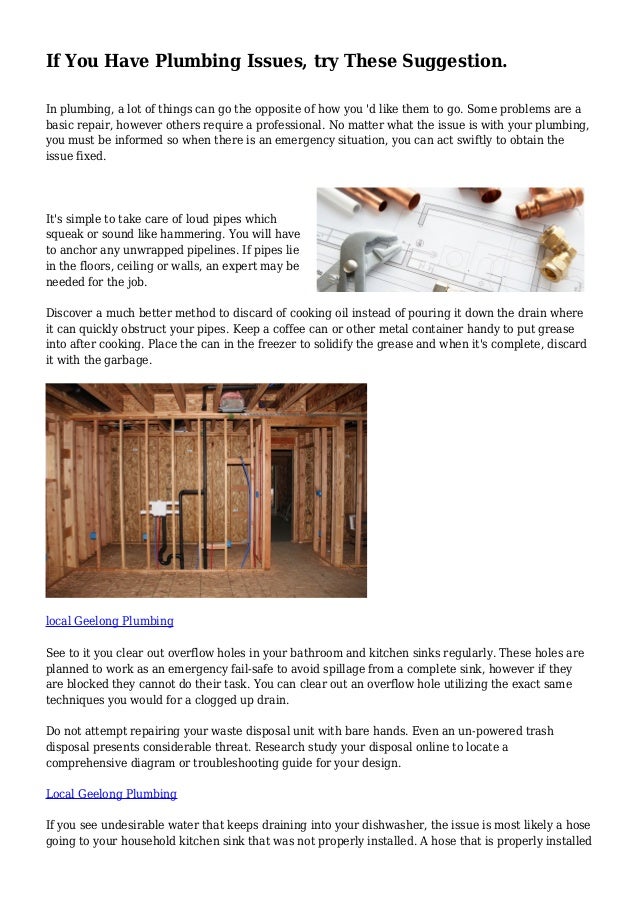 If You Have Plumbing Issues, try These Suggestion.

In plumbing, a lot of things can go the opposite of how you 'd like them to go. Some problems are a basic repair, however others require a professional. No matter what the issue is with your plumbing, you must be informed so when there is an emergency situation, you can act swiftly to obtain the issue fixed.

It's simple to take care of loud pipes which squeak or sound like hammering. You will have to anchor any unwrapped pipelines. If pipes lie in the floors, ceiling or walls, an expert may be needed for the job.

Discover a much better method to discard of cooking oil instead of pouring it down the drain where it can quickly obstruct your pipes. Keep a coffee can or other metal container handy to put grease into after cooking. Place the can in the freezer to solidify the grease and when it's complete, discard it with the garbage.

local Geelong Plumbing

See to it you clear out overflow holes in your bathroom and kitchen sinks regularly. These holes are planned to work as an emergency fail-safe to avoid spillage from a complete sink, however if they are blocked they cannot do their task. You can clear out an overflow hole utilizing the exact same techniques you would for a clogged up drain.

Do not attempt repairing your waste disposal unit with bare hands. Even an un-powered trash disposal presents considerable threat. Research study your disposal online to locate a comprehensive diagram or troubleshooting guide for your design.

Local Geelong Plumbing

If you see undesirable water that keeps draining into your dishwasher, the issue is most likely a hose going to your household kitchen sink that was not properly installed. A hose that is properly installed